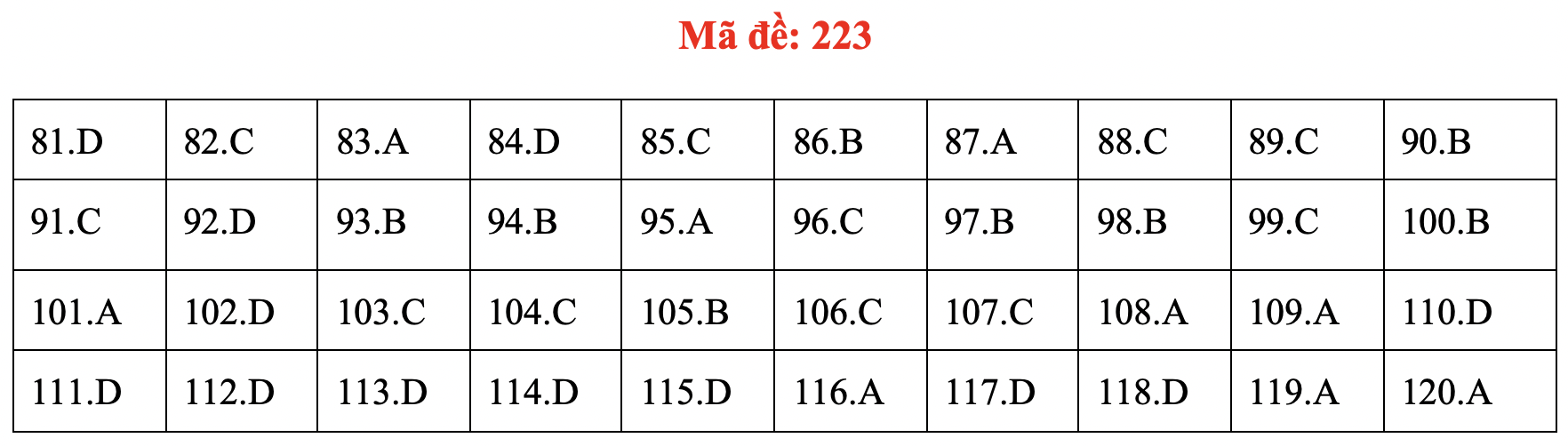 Mã đề: 223

| 81.D | 82.C | 83.A | 84.D | 85.C | 86.B | 87.A | 88.C | 89.C | 90.B |
|---|---|---|---|---|---|---|---|---|---|
| 91.C | 92.D | 93.B | 94.B | 95.A | 96.C | 97.B | 98.B | 99.C | 100.B |
| 101.A | 102.D | 103.C | 104.C | 105.B | 106.C | 107.C | 108.A | 109.A | 110.D |
| 111.D | 112.D | 113.D | 114.D | 115.D | 116.A | 117.D | 118.D | 119.A | 120.A |